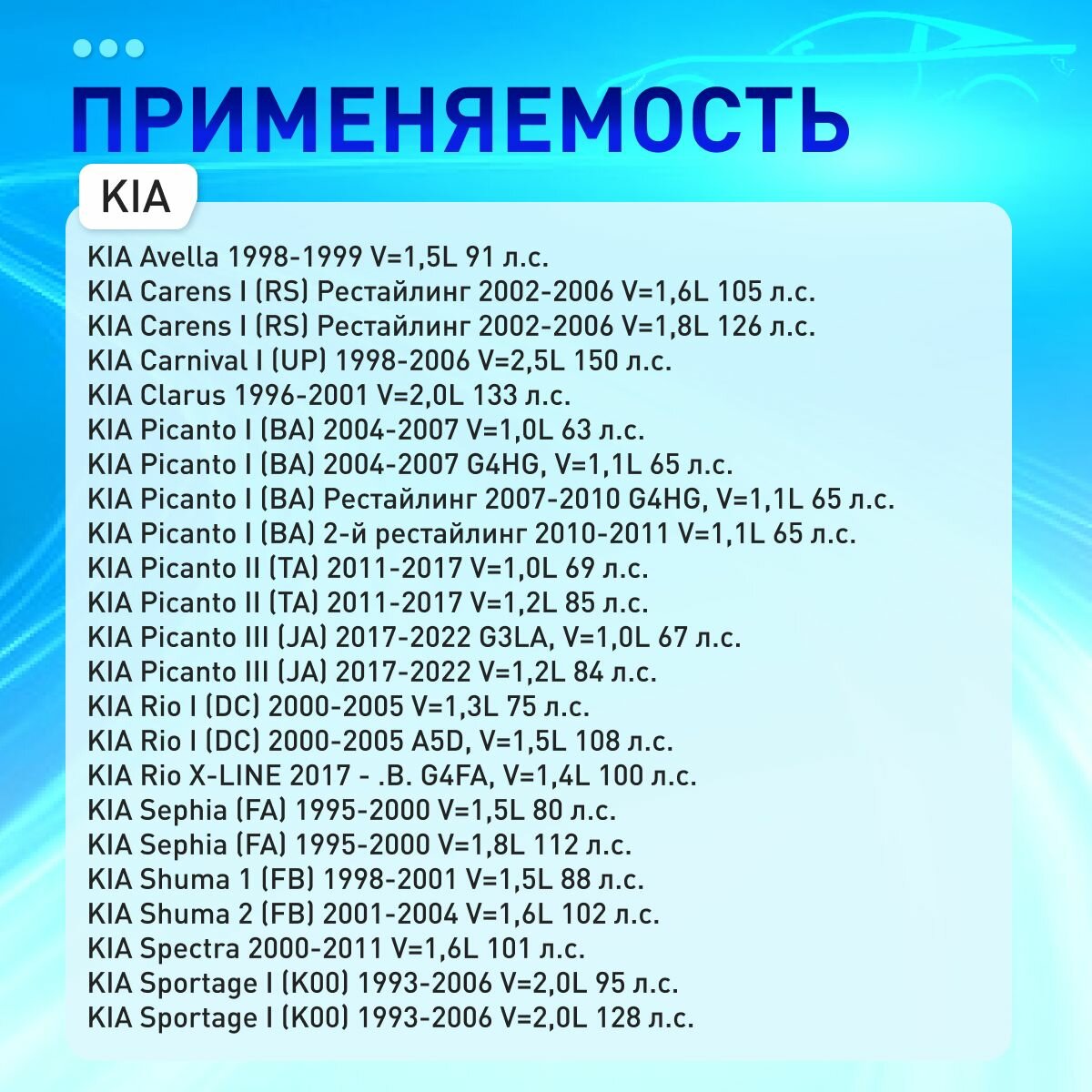 ПРИМЕНЯЕМОСТЬ

KIA

KIA Avella 1998-1999 V=1,5L 91 л.с.
KIA Carens I (RS) Рестайлинг 2002-2006 V=1,6L 105 л.с.
KIA Carens I (RS) Рестайлинг 2002-2006 V=1,8L 126 л.с.
KIA Carnival I (UP) 1998-2006 V=2,5L 150 л.с.
KIA Clarus 1996-2001 V=2,0L 133 л.с.
KIA Picanto I (BA) 2004-2007 V=1,0L 63 л.с.
KIA Picanto I (BA) 2004-2007 G4HG, V=1,1L 65 л.с.
KIA Picanto I (BA) Рестайлинг 2007-2010 G4HG, V=1,1L 65 л.с.
KIA Picanto I (BA) 2-й рестайлинг 2010-2011 V=1,1L 65 л.с.
KIA Picanto II (TA) 2011-2017 V=1,0L 69 л.с.
KIA Picanto II (TA) 2011-2017 V=1,2L 85 л.с.
KIA Picanto III (JA) 2017-2022 G3LA, V=1,0L 67 л.с.
KIA Picanto III (JA) 2017-2022 V=1,2L 84 л.с.
KIA Rio I (DC) 2000-2005 V=1,3L 75 л.с.
KIA Rio I (DC) 2000-2005 A5D, V=1,5L 108 л.с.
KIA Rio X-LINE 2017 - .В. G4FA, V=1,4L 100 л.с.
KIA Sephia (FA) 1995-2000 V=1,5L 80 л.с.
KIA Sephia (FA) 1995-2000 V=1,8L 112 л.с.
KIA Shuma 1 (FB) 1998-2001 V=1,5L 88 л.с.
KIA Shuma 2 (FB) 2001-2004 V=1,6L 102 л.с.
KIA Spectra 2000-2011 V=1,6L 101 л.с.
KIA Sportage I (K00) 1993-2006 V=2,0L 95 л.с.
KIA Sportage I (K00) 1993-2006 V=2,0L 128 л.с.